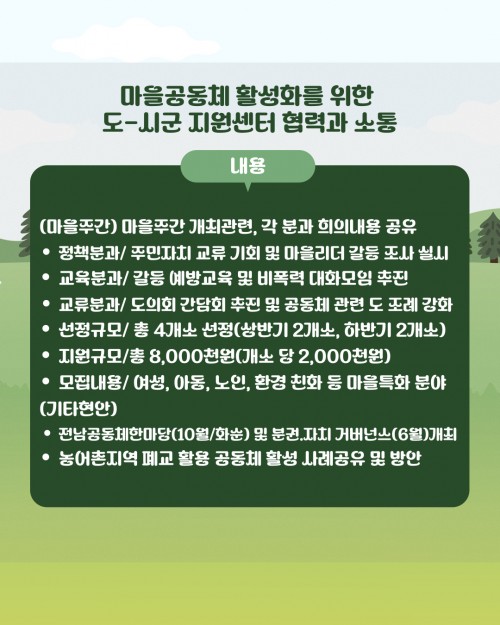 마을공동체 활성화를 위한
도-시군 지원센터 협력과 소통

내용

(마을주간) 마을주간 개최관련, 각 분과 회의내용 공유
• 정책분과/ 주민자치 교류 기회 및 마을리더 갈등 조사 실시
• 교육분과/ 갈등 예방교육 및 비폭력 대화모임 추진
• 교류분과/ 도의회 간담회 추진 및 공동체 관련 도 조례 강화
• 선정규모/ 총 4개소 선정(상반기 2개소, 하반기 2개소)
• 지원규모/총 8,000천원(개소 당 2,000천원)
• 모집내용/ 여성, 아동, 노인, 환경 친화 등 마을특화 분야
(기타현안)
• 전남공동체한마당(10월/화순) 및 분권.자치 거버넌스(6월)개최
• 농어촌지역 폐교 활용 공동체 활성 사례공유 및 방안